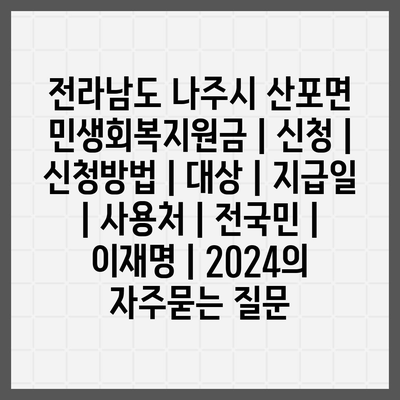 전라남도 나주시 산포면 민생회복지원금 | 신청 | 신청방법 | 대상 | 지급일 | 사용처 | 전국민 | 이재명 | 2024의 자주묻는 질문